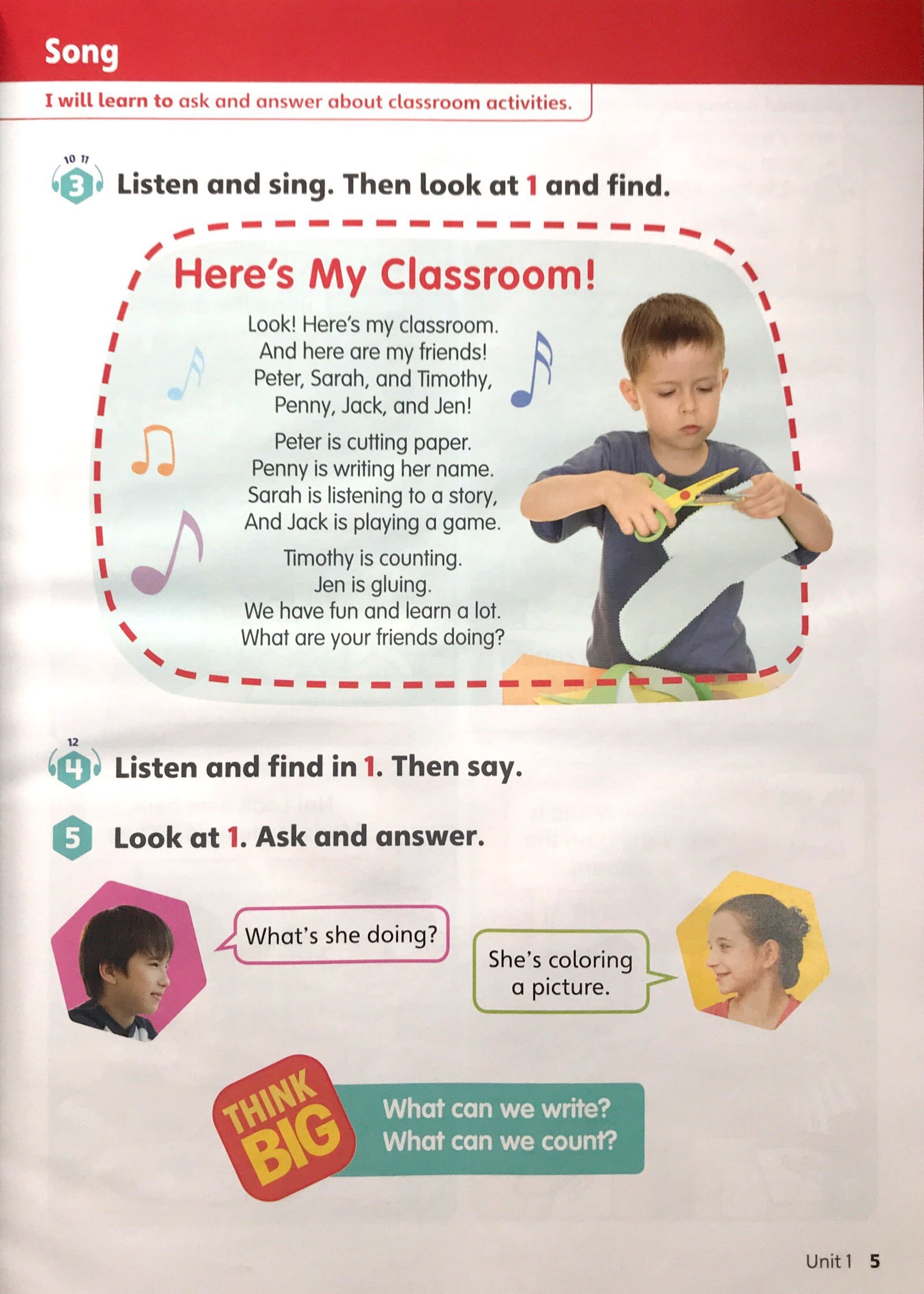 Song

I will learn to ask and answer about classroom activities.

10 11
3 Listen and sing. Then look at 1 and find.

Here's My Classroom!

Look! Here's my classroom.
And here are my friends!
Peter, Sarah, and Timothy,
Penny, Jack, and Jen!

Peter is cutting paper.
Penny is writing her name.
Sarah is listening to a story,
And Jack is playing a game.

Timothy is counting.
Jen is gluing.
We have fun and learn a lot.
What are your friends doing?

12
4 Listen and find in 1. Then say.

5 Look at 1. Ask and answer.

What's she doing?

She's coloring a picture.

THINK BIG

What can we write?
What can we count?

Unit 1 5